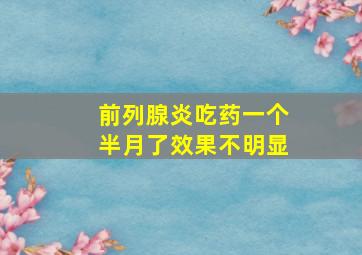 前列腺炎吃药一个半月了效果不明显